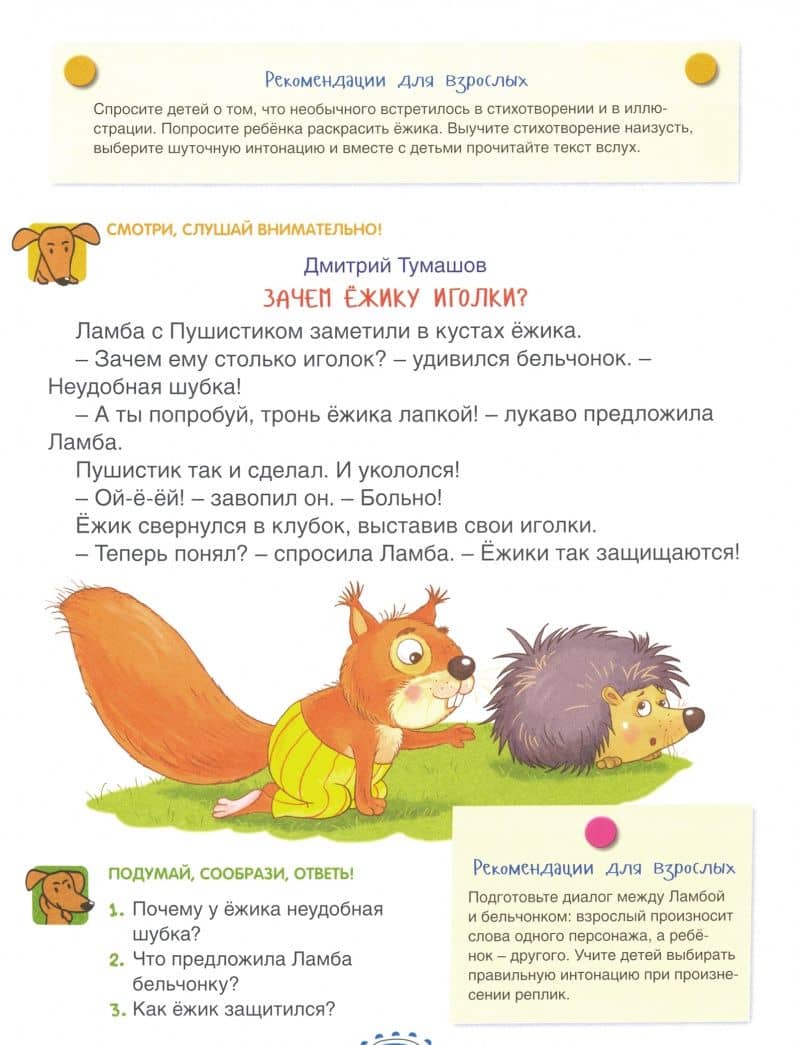 Рекомендации для взрослых

Спросите детей о том, что необычного встретилось в стихотворении и в иллюстрации. Попросите ребёнка раскрасить ёжика. Выучите стихотворение наизусть, выберите шуточную интонацию и вместе с детьми прочитайте текст вслух.

СМОТРИ, СЛУШАЙ ВНИМАТЕЛЬНО!

Дмитрий Тумашов

ЗАЧЕМ ЁЖИКУ ИГОЛКИ?

Ламба с Пушистиком заметили в кустах ёжика.

– Зачем ему столько иголок? – удивился бельчонок. – Неудобная шубка!

– А ты попробуй, тронь ёжика лапкой! – лукаво предложила Ламба.

Пушистик так и сделал. И укололся!

– Ой-ё-ёй! – завопил он. – Больно!

Ёжик свернулся в клубок, выставив свои иголки.

– Теперь понял? – спросила Ламба. – Ёжики так защищаются!

ПОДУМАЙ, СООБРАЗИ, ОТВЕТЬ!

1. Почему у ёжика неудобная шубка?
2. Что предложила Ламба бельчонку?
3. Как ёжик защитился?

Рекомендации для взрослых

Подготовьте диалог между Ламбой и бельчонком: взрослый произносит слова одного персонажа, а ребёнок – другого. Учите детей выбирать правильную интонацию при произнесении реплик.